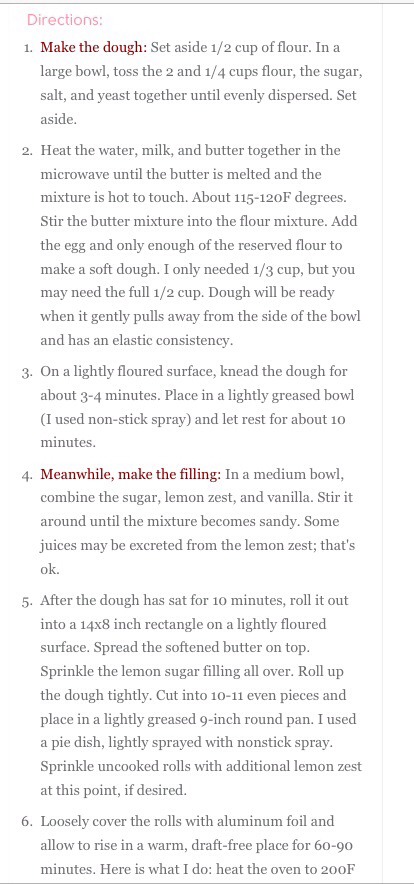 Directions:

1. Make the dough: Set aside 1/2 cup of flour. In a large bowl, toss the 2 and 1/4 cups flour, the sugar, salt, and yeast together until evenly dispersed. Set aside.

2. Heat the water, milk, and butter together in the microwave until the butter is melted and the mixture is hot to touch. About 115-120F degrees. Stir the butter mixture into the flour mixture. Add the egg and only enough of the reserved flour to make a soft dough. I only needed 1/3 cup, but you may need the full 1/2 cup. Dough will be ready when it gently pulls away from the side of the bowl and has an elastic consistency.

3. On a lightly floured surface, knead the dough for about 3-4 minutes. Place in a lightly greased bowl (I used non-stick spray) and let rest for about 10 minutes.

4. Meanwhile, make the filling: In a medium bowl, combine the sugar, lemon zest, and vanilla. Stir it around until the mixture becomes sandy. Some juices may be excreted from the lemon zest; that's ok.

5. After the dough has sat for 10 minutes, roll it out into a 14x8 inch rectangle on a lightly floured surface. Spread the softened butter on top. Sprinkle the lemon sugar filling all over. Roll up the dough tightly. Cut into 10-11 even pieces and place in a lightly greased 9-inch round pan. I used a pie dish, lightly sprayed with nonstick spray. Sprinkle uncooked rolls with additional lemon zest at this point, if desired.

6. Loosely cover the rolls with aluminum foil and allow to rise in a warm, draft-free place for 60-90 minutes. Here is what I do: heat the oven to 200F